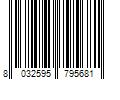 8 032595 795681